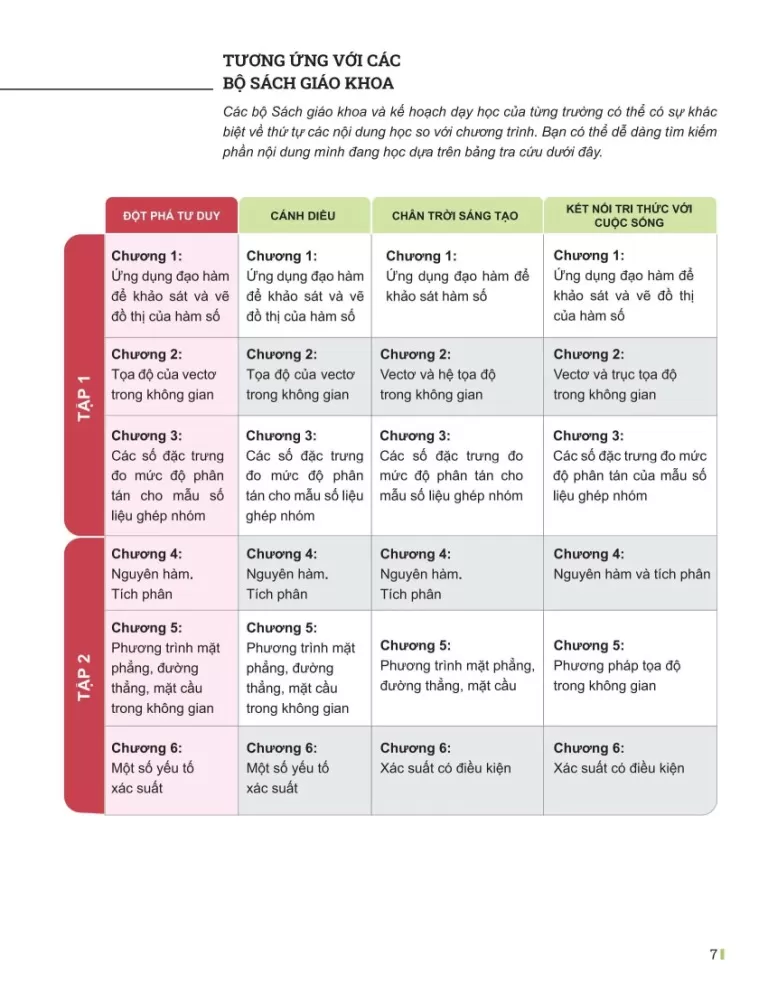 TƯƠNG ỨNG VỚI CÁC
BỘ SÁCH GIÁO KHOA

Các bộ Sách giáo khoa và kế hoạch dạy học của từng trường có thể có sự khác biệt về thứ tự các nội dung học so với chương trình. Bạn có thể dễ dàng tìm kiếm phần nội dung mình đang học dựa trên bảng tra cứu dưới đây.

| | ĐỘT PHÁ TƯ DUY | CÁNH DIỀU | CHÂN TRỜI SÁNG TẠO | KẾT NỐI TRI THỨC VỚI CUỘC SỐNG |
|---|---|---|---|---|
| TẬP 1 | Chương 1: Ứng dụng đạo hàm để khảo sát và vẽ đồ thị của hàm số | Chương 1: Ứng dụng đạo hàm để khảo sát và vẽ đồ thị của hàm số | Chương 1: Ứng dụng đạo hàm để khảo sát hàm số | Chương 1: Ứng dụng đạo hàm để khảo sát và vẽ đồ thị của hàm số |
| | Chương 2: Tọa độ của vectơ trong không gian | Chương 2: Tọa độ của vectơ trong không gian | Chương 2: Vectơ và hệ tọa độ trong không gian | Chương 2: Vectơ và trục tọa độ trong không gian |
| | Chương 3: Các số đặc trưng đo mức độ phân tán cho mẫu số liệu ghép nhóm | Chương 3: Các số đặc trưng đo mức độ phân tán cho mẫu số liệu ghép nhóm | Chương 3: Các số đặc trưng đo mức độ phân tán cho mẫu số liệu ghép nhóm | Chương 3: Các số đặc trưng đo mức độ phân tán của mẫu số liệu ghép nhóm |
| TẬP 2 | Chương 4: Nguyên hàm. Tích phân | Chương 4: Nguyên hàm. Tích phân | Chương 4: Nguyên hàm. Tích phân | Chương 4: Nguyên hàm và tích phân |
| | Chương 5: Phương trình mặt phẳng, đường thẳng, mặt cầu trong không gian | Chương 5: Phương trình mặt phẳng, đường thẳng, mặt cầu trong không gian | Chương 5: Phương trình mặt phẳng, đường thẳng, mặt cầu | Chương 5: Phương pháp tọa độ trong không gian |
| | Chương 6: Một số yếu tố xác suất | Chương 6: Một số yếu tố xác suất | Chương 6: Xác suất có điều kiện | Chương 6: Xác suất có điều kiện |

7